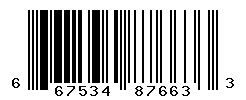 6 67534 87663 3